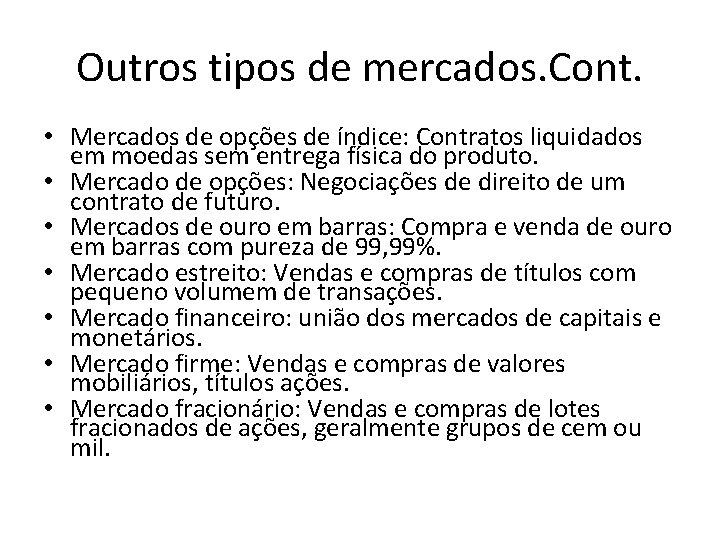 Outros tipos de mercados.Cont.

• Mercados de opções de índice: Contratos liquidados em moedas sem entrega física do produto.
• Mercado de opções: Negociações de direito de um contrato de futuro.
• Mercados de ouro em barras: Compra e venda de ouro em barras com pureza de 99,99%.
• Mercado estreito: Vendas e compras de títulos com pequeno volumem de transações.
• Mercado financeiro: união dos mercados de capitais e monetários.
• Mercado firme: Vendas e compras de valores mobiliários, títulos ações.
• Mercado fracionário: Vendas e compras de lotes fracionados de ações, geralmente grupos de cem ou mil.